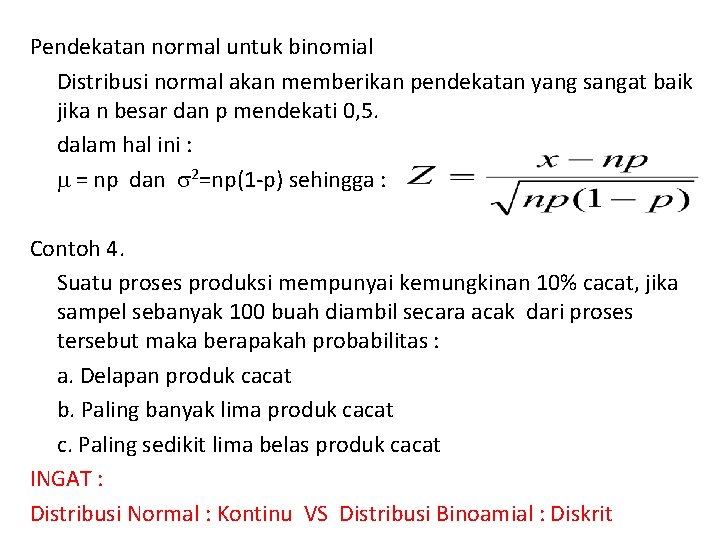 Pendekatan normal untuk binomial

Distribusi normal akan memberikan pendekatan yang sangat baik jika n besar dan p mendekati 0,5.

dalam hal ini :

$\mu$ = np dan $\sigma^2$=np(1-p) sehingga : $Z = \frac{x - np}{\sqrt{np(1-p)}}$

Contoh 4.

Suatu proses produksi mempunyai kemungkinan 10% cacat, jika sampel sebanyak 100 buah diambil secara acak dari proses tersebut maka berapakah probabilitas :

a. Delapan produk cacat

b. Paling banyak lima produk cacat

c. Paling sedikit lima belas produk cacat

INGAT :

Distribusi Normal : Kontinu VS Distribusi Binoamial : Diskrit